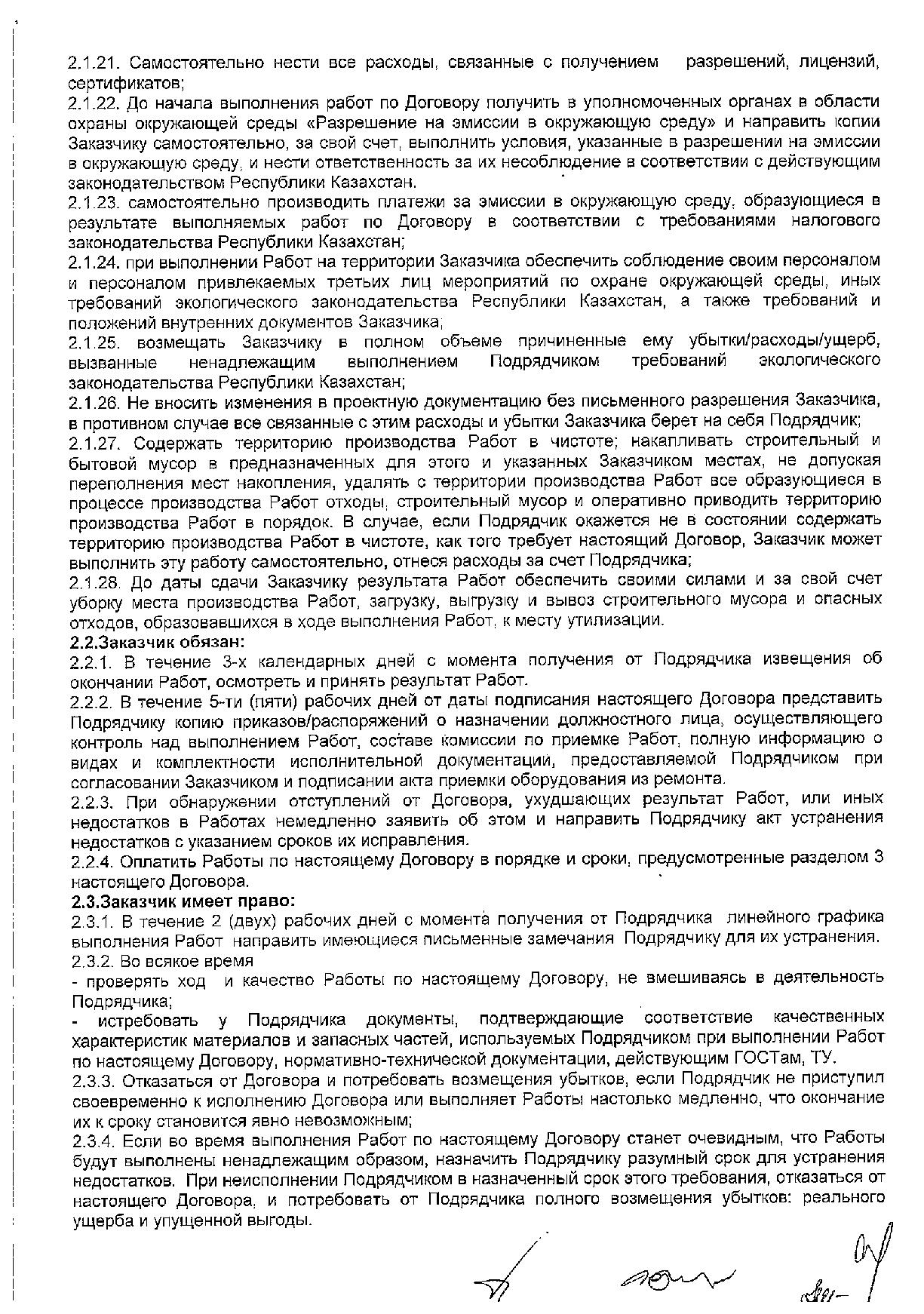 2.1.21. Самостоятельно нести все расходы, связанные с получением разрешений, лицензий, сертификатов;
2.1.22. До начала выполнения работ по Договору получить в уполномоченных органах в области охраны окружающей среды «Разрешение на эмиссии в окружающую среду» и направить копии Заказчику самостоятельно, за свой счет, выполнить условия, указанные в разрешении на эмиссии в окружающую среду, и нести ответственность за их несоблюдение в соответствии с действующим законодательством Республики Казахстан.
2.1.23. самостоятельно производить платежи за эмиссии в окружающую среду, образующиеся в результате выполняемых работ по Договору в соответствии с требованиями налогового законодательства Республики Казахстан;
2.1.24. при выполнении Работ на территории Заказчика обеспечить соблюдение своим персоналом и персоналом привлекаемых третьих лиц мероприятий по охране окружающей среды, иных требований экологического законодательства Республики Казахстан, а также требований и положений внутренних документов Заказчика;
2.1.25. возмещать Заказчику в полном объеме причиненные ему убытки/расходы/ущерб, вызванные ненадлежащим выполнением Подрядчиком требований экологического законодательства Республики Казахстан;
2.1.26. Не вносить изменения в проектную документацию без письменного разрешения Заказчика, в противном случае все связанные с этим расходы и убытки Заказчика берет на себя Подрядчик;
2.1.27. Содержать территорию производства Работ в чистоте; накапливать строительный и бытовой мусор в предназначенных для этого и указанных Заказчиком местах, не допуская переполнения мест накопления, удалять с территории производства Работ все образующиеся в процессе производства Работ отходы, строительный мусор и оперативно приводить территорию производства Работ в порядок. В случае, если Подрядчик окажется не в состоянии содержать территорию производства Работ в чистоте, как того требует настоящий Договор, Заказчик может выполнить эту работу самостоятельно, отнеся расходы за счет Подрядчика;
2.1.28. До даты сдачи Заказчику результата Работ обеспечить своими силами и за свой счет уборку места производства Работ, загрузку, выгрузку и вывоз строительного мусора и опасных отходов, образовавшихся в ходе выполнения Работ, к месту утилизации.
2.2.Заказчик обязан:
2.2.1. В течение 3-х календарных дней с момента получения от Подрядчика извещения об окончании Работ, осмотреть и принять результат Работ.
2.2.2. В течение 5-ти (пяти) рабочих дней от даты подписания настоящего Договора представить Подрядчику копию приказов/распоряжений о назначении должностного лица, осуществляющего контроль над выполнением Работ, составе комиссии по приемке Работ, полную информацию о видах и комплектности исполнительной документации, предоставляемой Подрядчиком при согласовании Заказчиком и подписании акта приемки оборудования из ремонта.
2.2.3. При обнаружении отступлений от Договора, ухудшающих результат Работ, или иных недостатков в Работах немедленно заявить об этом и направить Подрядчику акт устранения недостатков с указанием сроков их исправления.
2.2.4. Оплатить Работы по настоящему Договору в порядке и сроки, предусмотренные разделом 3 настоящего Договора.
2.3.Заказчик имеет право:
2.3.1. В течение 2 (двух) рабочих дней с момента получения от Подрядчика линейного графика выполнения Работ направить имеющиеся письменные замечания Подрядчику для их устранения.
2.3.2. Во всякое время
- проверять ход и качество Работы по настоящему Договору, не вмешиваясь в деятельность Подрядчика;
- истребовать у Подрядчика документы, подтверждающие соответствие качественных характеристик материалов и запасных частей, используемых Подрядчиком при выполнении Работ по настоящему Договору, нормативно-технической документации, действующим ГОСТам, ТУ.
2.3.3. Отказаться от Договора и потребовать возмещения убытков, если Подрядчик не приступил своевременно к исполнению Договора или выполняет Работы настолько медленно, что окончание их к сроку становится явно невозможным;
2.3.4. Если во время выполнения Работ по настоящему Договору станет очевидным, что Работы будут выполнены ненадлежащим образом, назначить Подрядчику разумный срок для устранения недостатков. При неисполнении Подрядчиком в назначенный срок этого требования, отказаться от настоящего Договора, и потребовать от Подрядчика полного возмещения убытков: реального ущерба и упущенной выгоды.